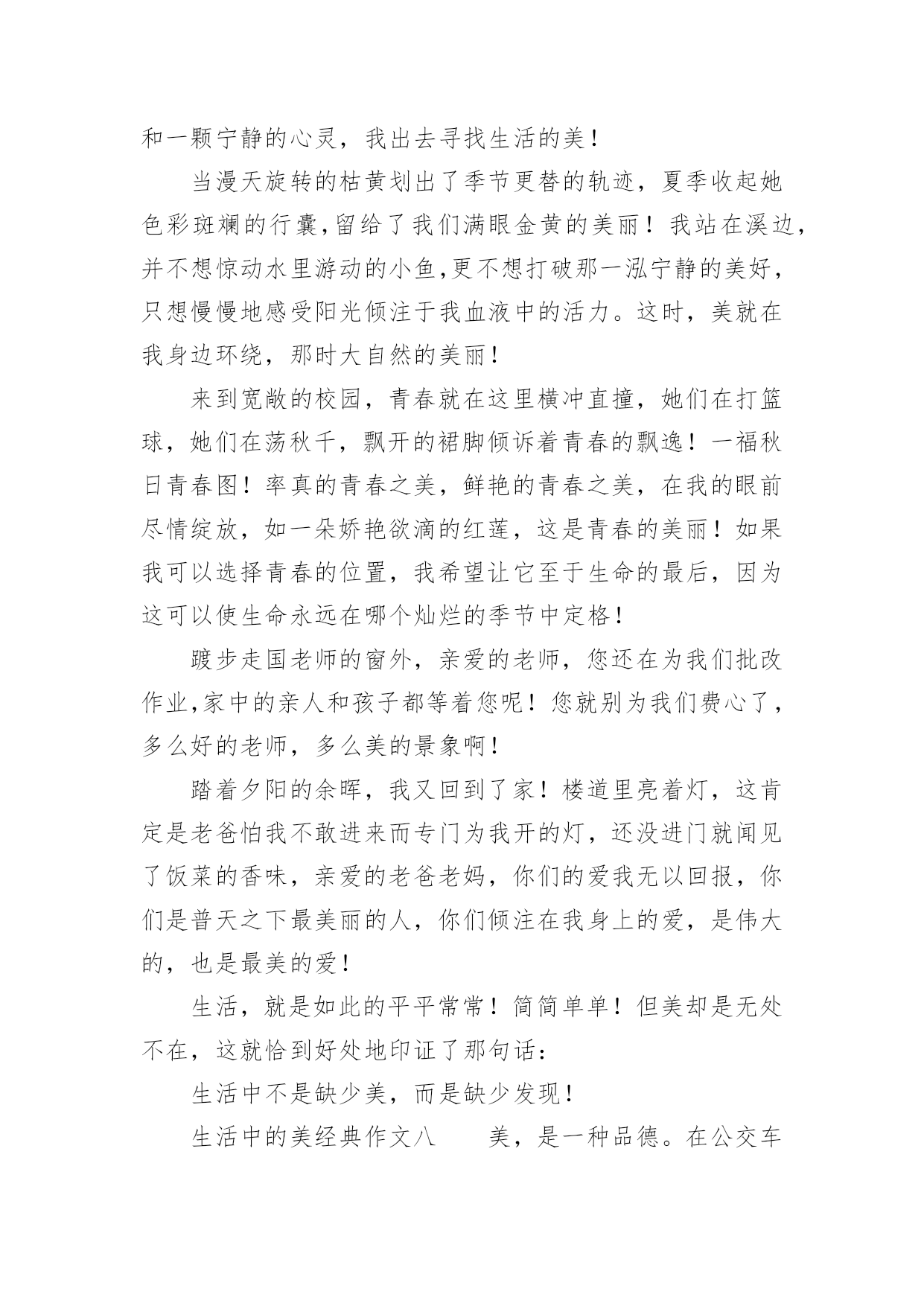 和一颗宁静的心灵，我出去寻找生活的美！

当漫天旋转的枯黄划出了季节更替的轨迹，夏季收起她色彩斑斓的行囊,留给了我们满眼金黄的美丽！我站在溪边，并不想惊动水里游动的小鱼,更不想打破那一泓宁静的美好，只想慢慢地感受阳光倾注于我血液中的活力。这时，美就在我身边环绕，那时大自然的美丽！

来到宽敞的校园，青春就在这里横冲直撞，她们在打篮球，她们在荡秋千，飘开的裙脚倾诉着青春的飘逸！一福秋日青春图！率真的青春之美，鲜艳的青春之美，在我的眼前尽情绽放，如一朵娇艳欲滴的红莲，这是青春的美丽！如果我可以选择青春的位置，我希望让它至于生命的最后，因为这可以使生命永远在哪个灿烂的季节中定格！

踱步走国老师的窗外，亲爱的老师，您还在为我们批改作业,家中的亲人和孩子都等着您呢！您就别为我们费心了，多么好的老师，多么美的景象啊！

踏着夕阳的余晖，我又回到了家！楼道里亮着灯，这肯定是老爸怕我不敢进来而专门为我开的灯，还没进门就闻见了饭菜的香味，亲爱的老爸老妈，你们的爱我无以回报，你们是普天之下最美丽的人，你们倾注在我身上的爱，是伟大的，也是最美的爱！

生活，就是如此的平平常常！简简单单！但美却是无处不在，这就恰到好处地印证了那句话：

生活中不是缺少美，而是缺少发现！

生活中的美经典作文八　　美，是一种品德。在公交车